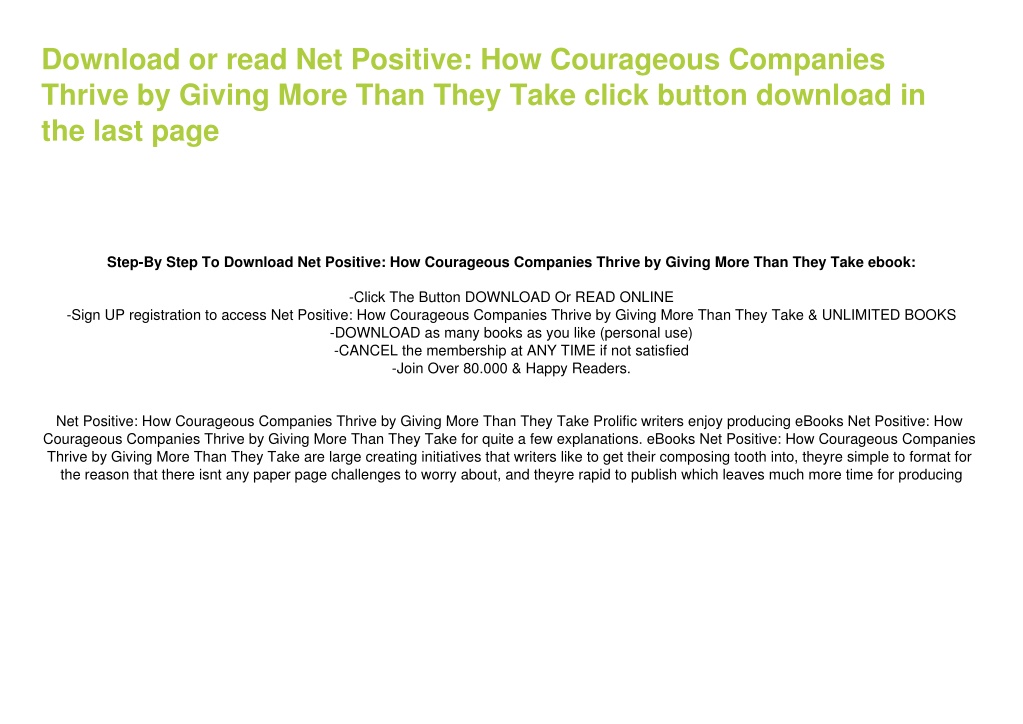 Download or read Net Positive: How Courageous Companies Thrive by Giving More Than They Take click button download in the last page

Step-By Step To Download Net Positive: How Courageous Companies Thrive by Giving More Than They Take ebook:

-Click The Button DOWNLOAD Or READ ONLINE
-Sign UP registration to access Net Positive: How Courageous Companies Thrive by Giving More Than They Take & UNLIMITED BOOKS
-DOWNLOAD as many books as you like (personal use)
-CANCEL the membership at ANY TIME if not satisfied
-Join Over 80.000 & Happy Readers.

Net Positive: How Courageous Companies Thrive by Giving More Than They Take Prolific writers enjoy producing eBooks Net Positive: How Courageous Companies Thrive by Giving More Than They Take for quite a few explanations. eBooks Net Positive: How Courageous Companies Thrive by Giving More Than They Take are large creating initiatives that writers like to get their composing tooth into, theyre simple to format for the reason that there isnt any paper page challenges to worry about, and theyre rapid to publish which leaves much more time for producing